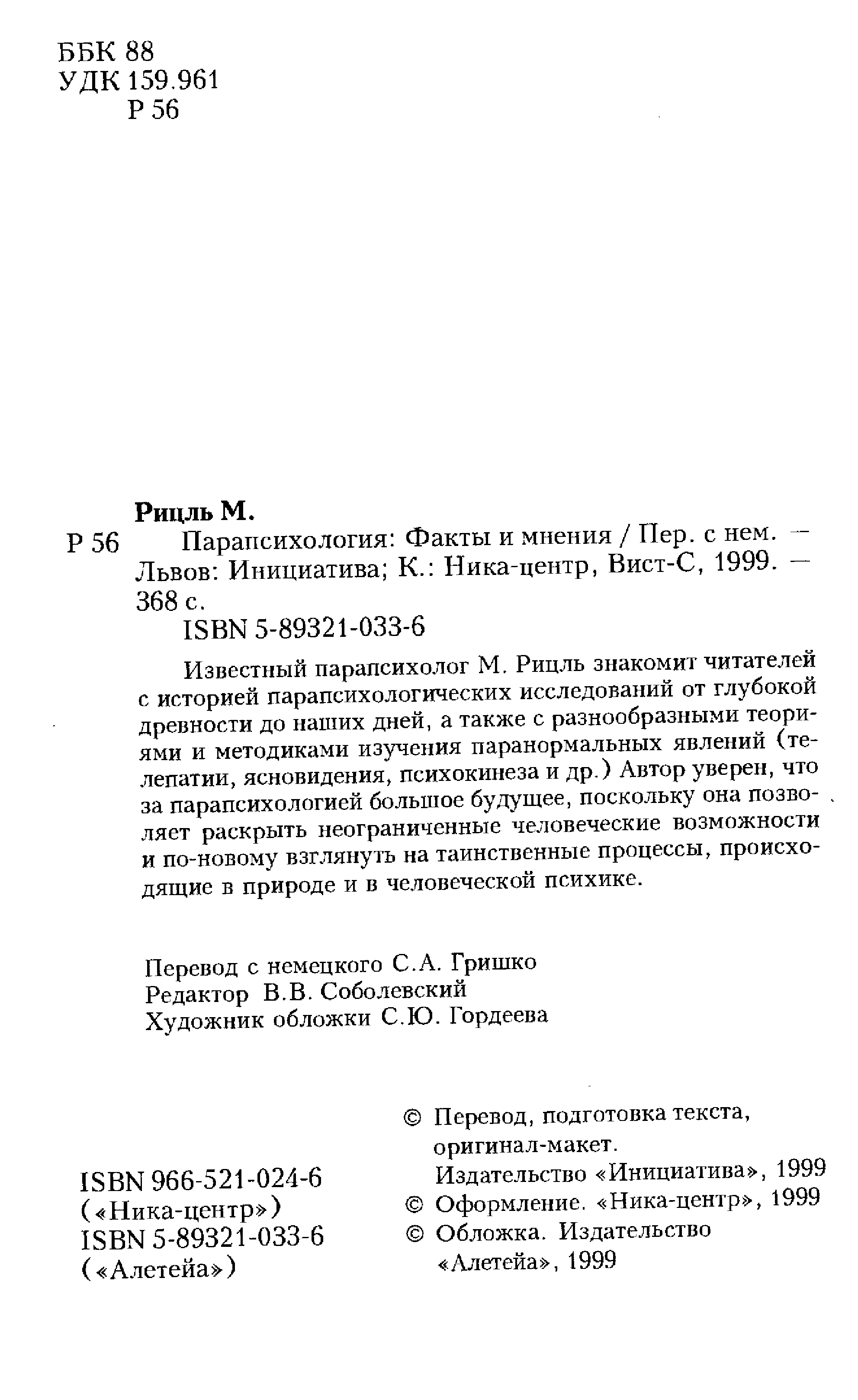 ББК 88
УДК 159.961
Р 56

Рицль М.

Р 56 Парапсихология: Факты и мнения / Пер. с нем. — Львов: Инициатива; К.: Ника-центр, Вист-С, 1999. — 368 с.

ISBN 5-89321-033-6

Известный парапсихолог М. Рицль знакомит читателей с историей парапсихологических исследований от глубокой древности до наших дней, а также с разнообразными теориями и методиками изучения паранормальных явлений (телепатии, ясновидения, психокинеза и др.) Автор уверен, что за парапсихологией большое будущее, поскольку она позволяет раскрыть неограниченные человеческие возможности и по-новому взглянуть на таинственные процессы, происходящие в природе и в человеческой психике.

Перевод с немецкого С.А. Гришко
Редактор В.В. Соболевский
Художник обложки С.Ю. Гордеева

ISBN 966-521-024-6
(«Ника-центр»)
ISBN 5-89321-033-6
(«Алетейа»)

© Перевод, подготовка текста, оригинал-макет. Издательство «Инициатива», 1999
© Оформление. «Ника-центр», 1999
© Обложка. Издательство «Алетейа», 1999